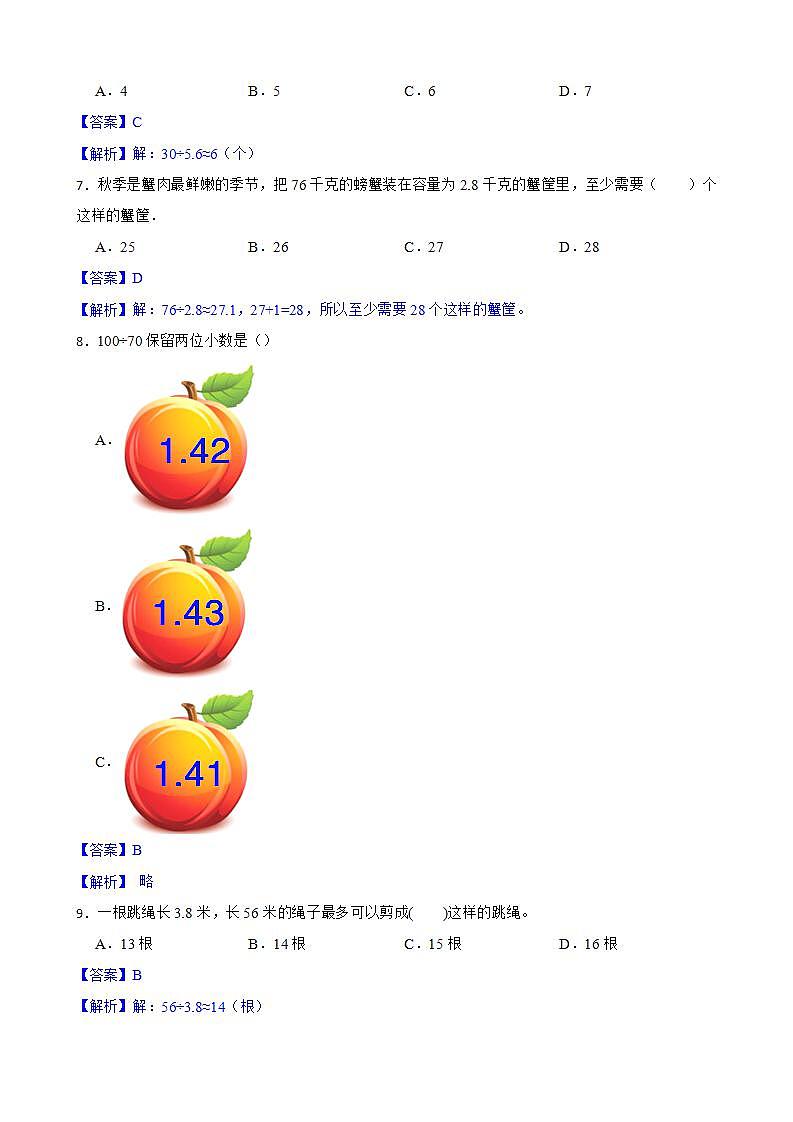 A．4　　　　B．5　　　　C．6　　　　D．7

【答案】C

【解析】解：$30÷5.6≈6$（个）

7．秋季是蟹肉最鲜嫩的季节，把 76 千克的螃蟹装在容量为 2.8 千克的蟹筐里，至少需要（　　）个这样的蟹筐．

A．25　　　　B．26　　　　C．27　　　　D．28

【答案】D

【解析】解：$76÷2.8≈27.1$，$27+1=28$，所以至少需要 28 个这样的蟹筐。

8．$100÷70$ 保留两位小数是（）

A．1.42

B．1.43

C．1.41

【答案】B

【解析】 略

9．一根跳绳长 3.8 米，长 56 米的绳子最多可以剪成(　　)这样的跳绳。

A．13 根　　　　B．14 根　　　　C．15 根　　　　D．16 根

【答案】B

【解析】解：$56÷3.8≈14$（根）